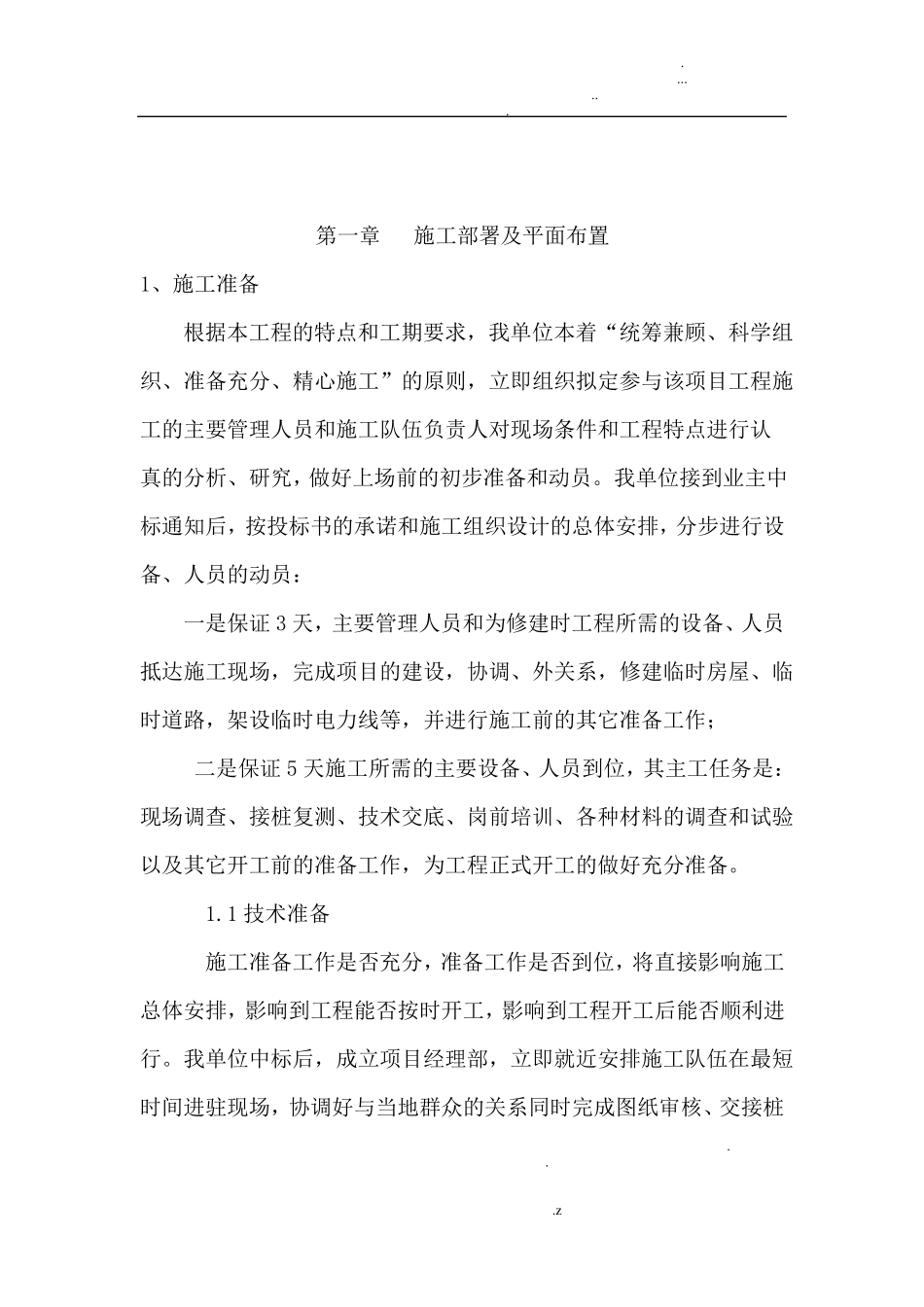 .
...
..
.

第一章　施工部署及平面布置

1、施工准备

根据本工程的特点和工期要求，我单位本着“统筹兼顾、科学组织、准备充分、精心施工”的原则，立即组织拟定参与该项目工程施工的主要管理人员和施工队伍负责人对现场条件和工程特点进行认真的分析、研究，做好上场前的初步准备和动员。我单位接到业主中标通知后，按投标书的承诺和施工组织设计的总体安排，分步进行设备、人员的动员：

一是保证3天，主要管理人员和为修建时工程所需的设备、人员抵达施工现场，完成项目的建设，协调、外关系，修建临时房屋、临时道路，架设临时电力线等，并进行施工前的其它准备工作；

二是保证5天施工所需的主要设备、人员到位，其主工任务是：现场调查、接桩复测、技术交底、岗前培训、各种材料的调查和试验以及其它开工前的准备工作，为工程正式开工的做好充分准备。

1.1技术准备

施工准备工作是否充分，准备工作是否到位，将直接影响施工总体安排，影响到工程能否按时开工，影响到工程开工后能否顺利进行。我单位中标后，成立项目经理部，立即就近安排施工队伍在最短时间进驻现场，协调好与当地群众的关系同时完成图纸审核、交接桩

.　.

.z